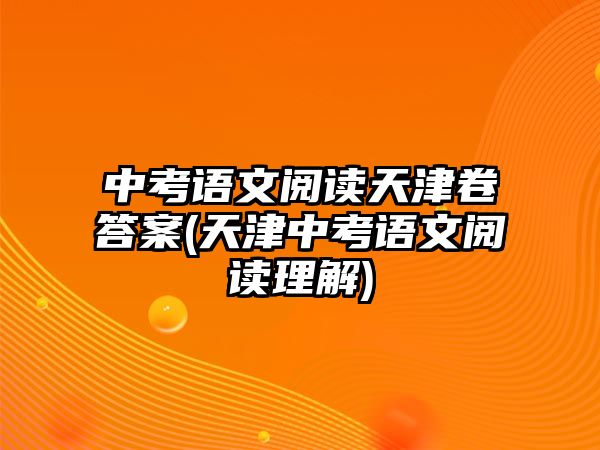 中考语文阅读天津卷答案(天津中考语文阅读理解)